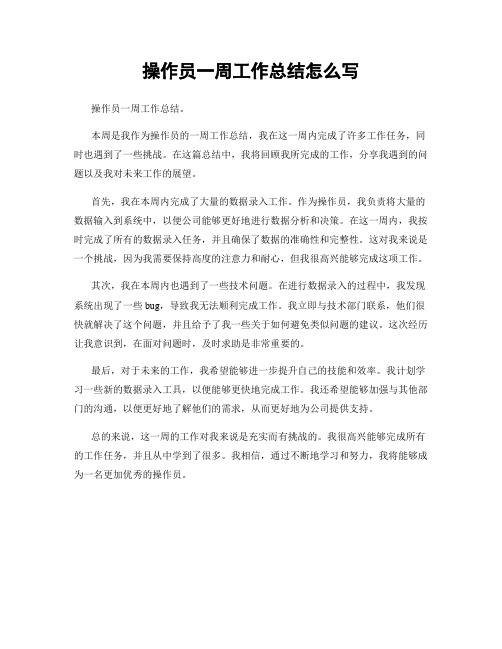 操作员一周工作总结怎么写

操作员一周工作总结。

本周是我作为操作员的一周工作总结，我在这一周内完成了许多工作任务，同时也遇到了一些挑战。在这篇总结中，我将回顾我所完成的工作，分享我遇到的问题以及我对未来工作的展望。

首先，我在本周内完成了大量的数据录入工作。作为操作员，我负责将大量的数据输入到系统中，以便公司能够更好地进行数据分析和决策。在这一周内，我按时完成了所有的数据录入任务，并且确保了数据的准确性和完整性。这对我来说是一个挑战，因为我需要保持高度的注意力和耐心，但我很高兴能够完成这项工作。

其次，我在本周内也遇到了一些技术问题。在进行数据录入的过程中，我发现系统出现了一些 bug，导致我无法顺利完成工作。我立即与技术部门联系，他们很快就解决了这个问题，并且给予了我一些关于如何避免类似问题的建议。这次经历让我意识到，在面对问题时，及时求助是非常重要的。

最后，对于未来的工作，我希望能够进一步提升自己的技能和效率。我计划学习一些新的数据录入工具，以便能够更快地完成工作。我还希望能够加强与其他部门的沟通，以便更好地了解他们的需求，从而更好地为公司提供支持。

总的来说，这一周的工作对我来说是充实而有挑战的。我很高兴能够完成所有的工作任务，并且从中学到了很多。我相信，通过不断地学习和努力，我将能够成为一名更加优秀的操作员。